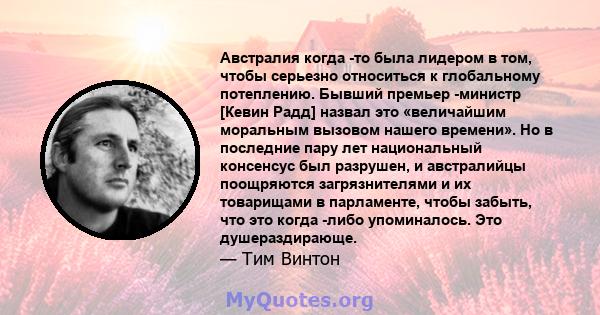 Австралия когда -то была лидером в том, чтобы серьезно относиться к глобальному потеплению. Бывший премьер -министр [Кевин Радд] назвал это «величайшим моральным вызовом нашего времени». Но в последние пару лет национальный консенсус был разрушен, и австралийцы поощряются загрязнителями и их товарищами в парламенте, чтобы забыть, что это когда -либо упоминалось. Это душераздирающе.
— Тим Винтон

MyQuotes.org